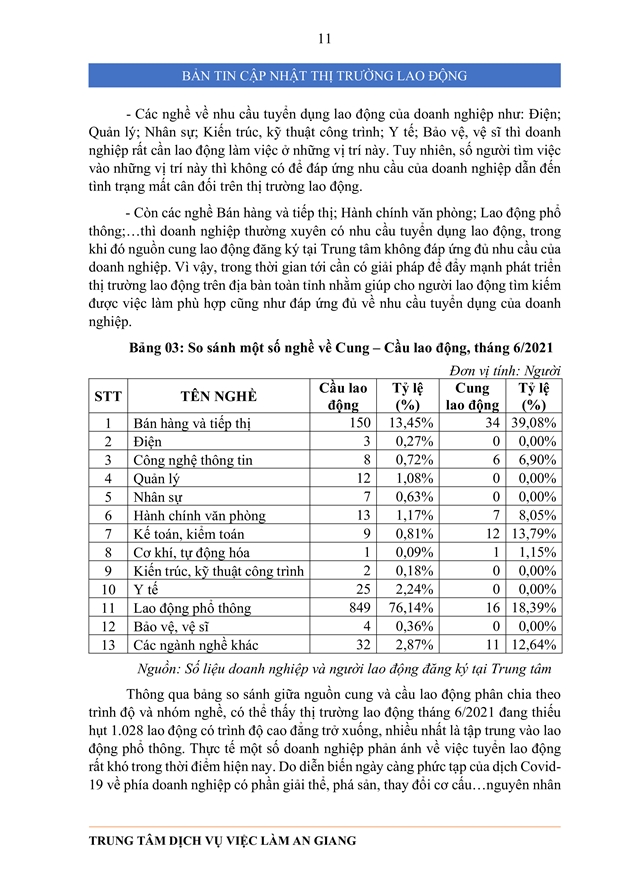 11

BẢN TIN CẬP NHẬT THỊ TRƯỜNG LAO ĐỘNG

- Các nghề về nhu cầu tuyển dụng lao động của doanh nghiệp như: Điện; Quản lý; Nhân sự; Kiến trúc, kỹ thuật công trình; Y tế; Bảo vệ, vệ sĩ thì doanh nghiệp rất cần lao động làm việc ở những vị trí này. Tuy nhiên, số người tìm việc vào những vị trí này thì không có để đáp ứng nhu cầu của doanh nghiệp dẫn đến tình trạng mất cân đối trên thị trường lao động.

- Còn các nghề Bán hàng và tiếp thị; Hành chính văn phòng; Lao động phổ thông;…thì doanh nghiệp thường xuyên có nhu cầu tuyển dụng lao động, trong khi đó nguồn cung lao động đăng ký tại Trung tâm không đáp ứng đủ nhu cầu của doanh nghiệp. Vì vậy, trong thời gian tới cần có giải pháp để đẩy mạnh phát triển thị trường lao động trên địa bàn toàn tỉnh nhằm giúp cho người lao động tìm kiếm được việc làm phù hợp cũng như đáp ứng đủ về nhu cầu tuyển dụng của doanh nghiệp.

Bảng 03: So sánh một số nghề về Cung – Cầu lao động, tháng 6/2021

Đơn vị tính: Người

| STT | TÊN NGHỀ | Cầu lao động | Tỷ lệ (%) | Cung lao động | Tỷ lệ (%) |
|---|---|---|---|---|---|
| 1 | Bán hàng và tiếp thị | 150 | 13,45% | 34 | 39,08% |
| 2 | Điện | 3 | 0,27% | 0 | 0,00% |
| 3 | Công nghệ thông tin | 8 | 0,72% | 6 | 6,90% |
| 4 | Quản lý | 12 | 1,08% | 0 | 0,00% |
| 5 | Nhân sự | 7 | 0,63% | 0 | 0,00% |
| 6 | Hành chính văn phòng | 13 | 1,17% | 7 | 8,05% |
| 7 | Kế toán, kiểm toán | 9 | 0,81% | 12 | 13,79% |
| 8 | Cơ khí, tự động hóa | 1 | 0,09% | 1 | 1,15% |
| 9 | Kiến trúc, kỹ thuật công trình | 2 | 0,18% | 0 | 0,00% |
| 10 | Y tế | 25 | 2,24% | 0 | 0,00% |
| 11 | Lao động phổ thông | 849 | 76,14% | 16 | 18,39% |
| 12 | Bảo vệ, vệ sĩ | 4 | 0,36% | 0 | 0,00% |
| 13 | Các ngành nghề khác | 32 | 2,87% | 11 | 12,64% |

Nguồn: Số liệu doanh nghiệp và người lao động đăng ký tại Trung tâm

Thông qua bảng so sánh giữa nguồn cung và cầu lao động phân chia theo trình độ và nhóm nghề, có thể thấy thị trường lao động tháng 6/2021 đang thiếu hụt 1.028 lao động có trình độ cao đẳng trở xuống, nhiều nhất là tập trung vào lao động phổ thông. Thực tế một số doanh nghiệp phản ánh về việc tuyển lao động rất khó trong thời điểm hiện nay. Do diễn biến ngày càng phức tạp của dịch Covid-19 về phía doanh nghiệp có phần giải thể, phá sản, thay đổi cơ cấu…nguyên nhân

TRUNG TÂM DỊCH VỤ VIỆC LÀM AN GIANG